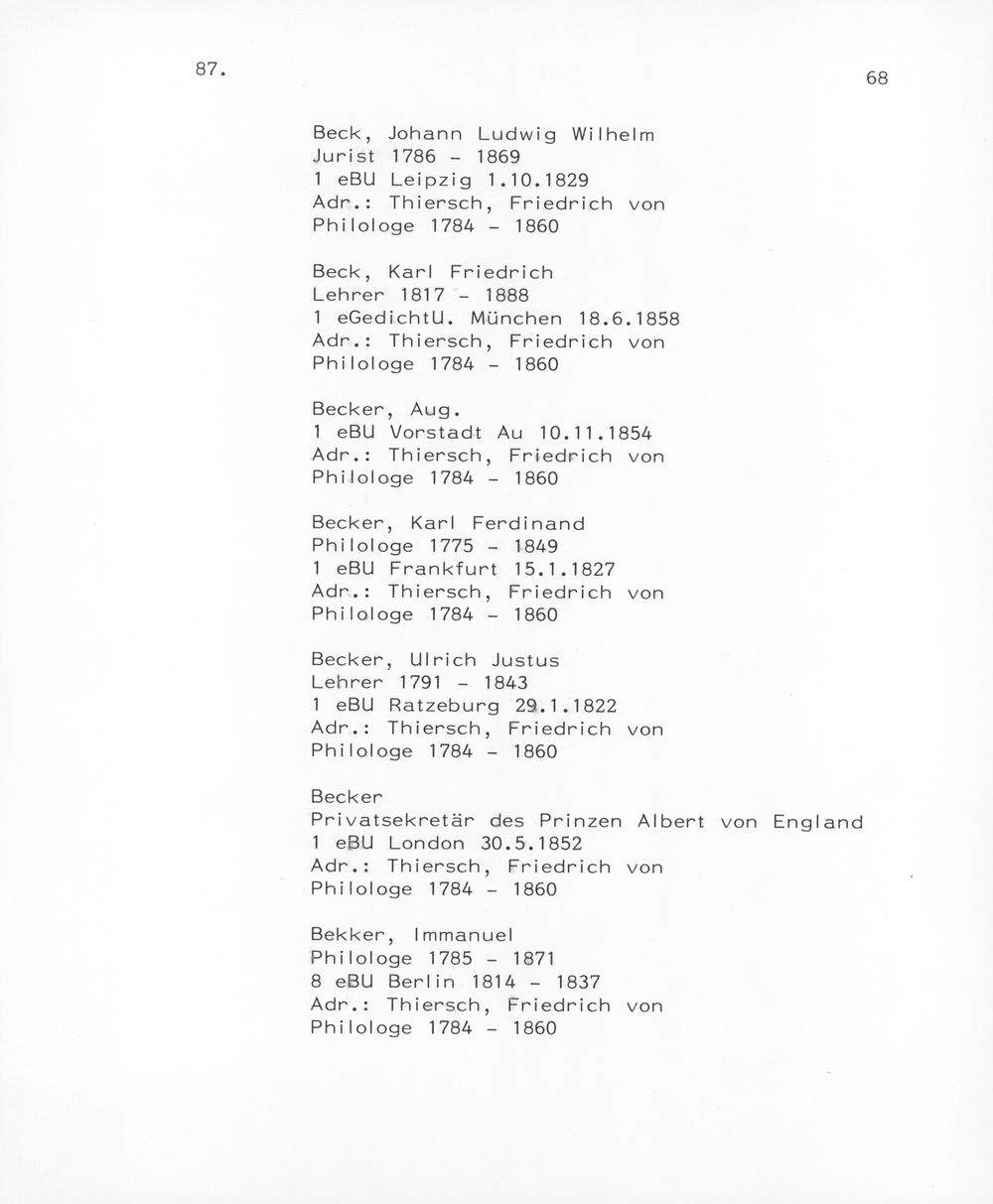 87.

68

Beck, Johann Ludwig Wilhelm
Jurist 1786 - 1869
1 eBU Leipzig 1.10.1829
Adr.: Thiersch, Friedrich von
Philologe 1784 - 1860

Beck, Karl Friedrich
Lehrer 1817 - 1888
1 eGedichtU. München 18.6.1858
Adr.: Thiersch, Friedrich von
Philologe 1784 - 1860

Becker, Aug.
1 eBU Vorstadt Au 10.11.1854
Adr.: Thiersch, Friedrich von
Philologe 1784 - 1860

Becker, Karl Ferdinand
Philologe 1775 - 1849
1 eBU Frankfurt 15.1.1827
Adr.: Thiersch, Friedrich von
Philologe 1784 - 1860

Becker, Ulrich Justus
Lehrer 1791 - 1843
1 eBU Ratzeburg 29.1.1822
Adr.: Thiersch, Friedrich von
Philologe 1784 - 1860

Becker
Privatsekretär des Prinzen Albert von England
1 eBU London 30.5.1852
Adr.: Thiersch, Friedrich von
Philologe 1784 - 1860

Bekker, Immanuel
Philologe 1785 - 1871
8 eBU Berlin 1814 - 1837
Adr.: Thiersch, Friedrich von
Philologe 1784 - 1860